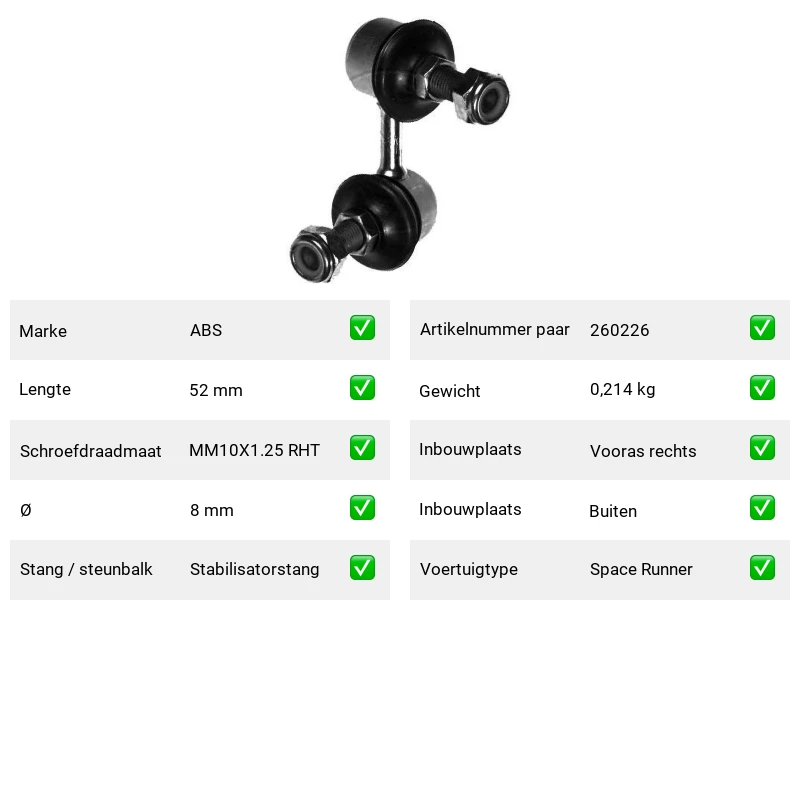 | Marke | ABS | ✅ |
|---|---|---|
| Lengte | 52 mm | ✅ |
| Schroefdraadmaat | MM10X1.25 RHT | ✅ |
| Ø | 8 mm | ✅ |
| Stang / steunbalk | Stabilisatorstang | ✅ |

| Artikelnummer paar | 260226 | ✅ |
|---|---|---|
| Gewicht | 0,214 kg | ✅ |
| Inbouwplaats | Vooras rechts | ✅ |
| Inbouwplaats | Buiten | ✅ |
| Voertuigtype | Space Runner | ✅ |